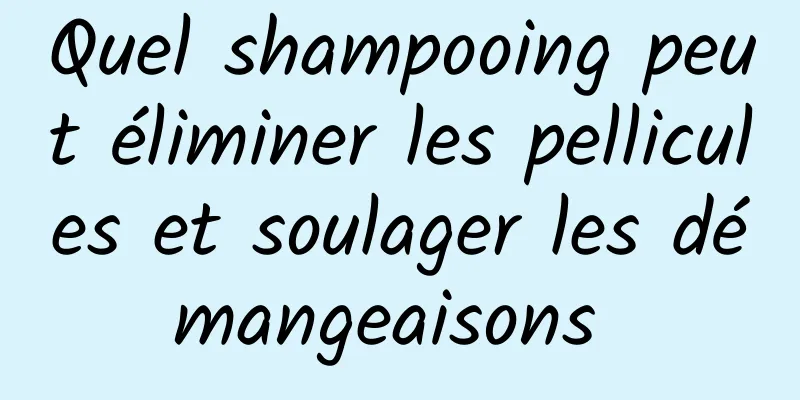 Quel shampooing peut éliminer les pellicules et soulager les démangeaisons